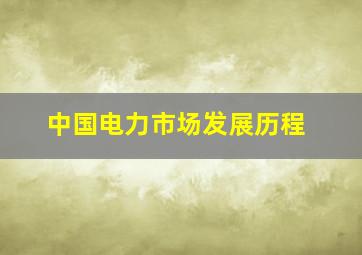 中国电力市场发展历程